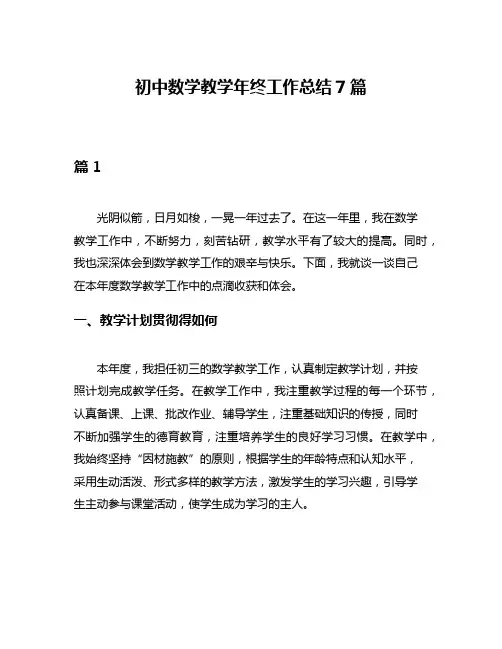 初中数学教学年终工作总结7篇

篇1

光阴似箭，日月如梭，一晃一年过去了。在这一年里，我在数学教学工作中，不断努力，刻苦钻研，教学水平有了较大的提高。同时，我也深深体会到数学教学工作的艰辛与快乐。下面，我就谈一谈自己在本年度数学教学工作中的点滴收获和体会。

一、教学计划贯彻得如何

本年度，我担任初三的数学教学工作，认真制定教学计划，并按照计划完成教学任务。在教学工作中，我注重教学过程的每一个环节，认真备课、上课、批改作业、辅导学生，注重基础知识的传授，同时不断加强学生的德育教育，注重培养学生的良好学习习惯。在教学中，我始终坚持“因材施教”的原则，根据学生的年龄特点和认知水平，采用生动活泼、形式多样的教学方法，激发学生的学习兴趣，引导学生主动参与课堂活动，使学生成为学习的主人。